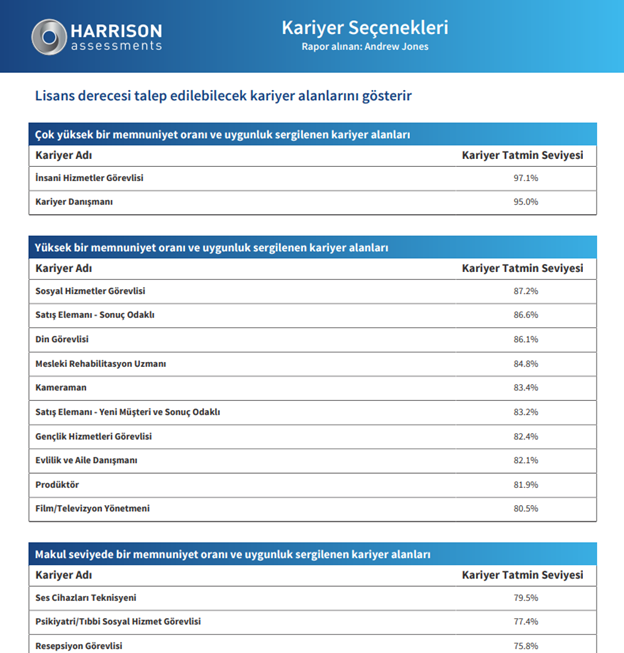 HARRISON
assessments

Kariyer Seçenekleri
Rapor alınan: Andrew Jones

Lisans derecesi talep edilebilecek kariyer alanlarını gösterir

Çok yüksek bir memnuniyet oranı ve uygunluk sergilenen kariyer alanları

| Kariyer Adı | Kariyer Tatmin Seviyesi |
|---|---|
| İnsani Hizmetler Görevlisi | 97.1% |
| Kariyer Danışmanı | 95.0% |

Yüksek bir memnuniyet oranı ve uygunluk sergilenen kariyer alanları

| Kariyer Adı | Kariyer Tatmin Seviyesi |
|---|---|
| Sosyal Hizmetler Görevlisi | 87.2% |
| Satış Elemanı - Sonuç Odaklı | 86.6% |
| Din Görevlisi | 86.1% |
| Mesleki Rehabilitasyon Uzmanı | 84.8% |
| Kameraman | 83.4% |
| Satış Elemanı - Yeni Müşteri ve Sonuç Odaklı | 83.2% |
| Gençlik Hizmetleri Görevlisi | 82.4% |
| Evlilik ve Aile Danışmanı | 82.1% |
| Prodüktör | 81.9% |
| Film/Televizyon Yönetmeni | 80.5% |

Makul seviyede bir memnuniyet oranı ve uygunluk sergilenen kariyer alanları

| Kariyer Adı | Kariyer Tatmin Seviyesi |
|---|---|
| Ses Cihazları Teknisyeni | 79.5% |
| Psikiyatri/Tıbbi Sosyal Hizmet Görevlisi | 77.4% |
| Resepsiyon Görevlisi | 75.8% |